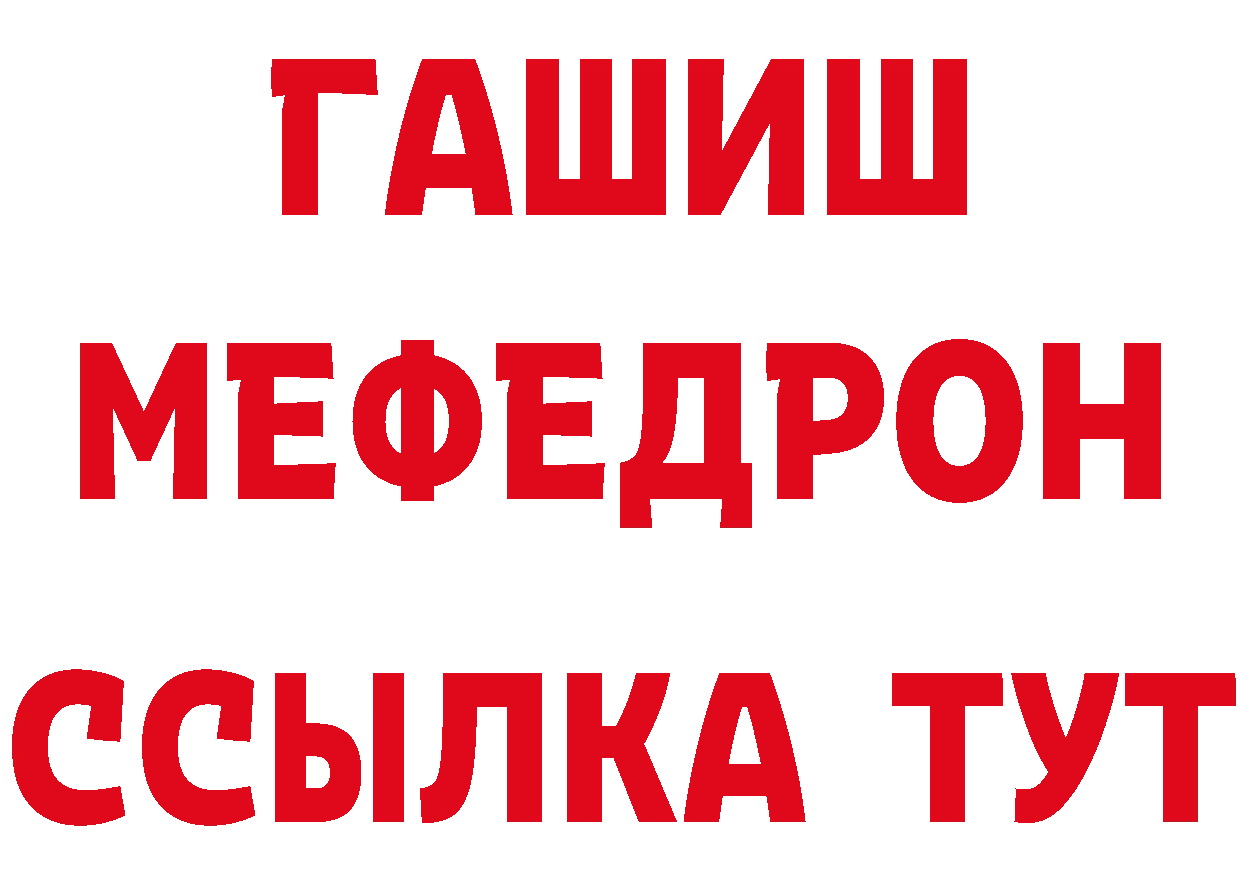 ГАШИШ
МЕФЕДРОН
ССЫЛКА ТУТ